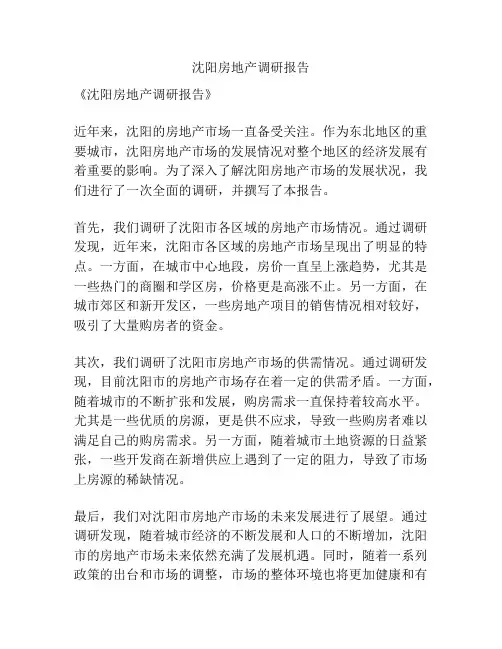 沈阳房地产调研报告

《沈阳房地产调研报告》

近年来，沈阳的房地产市场一直备受关注。作为东北地区的重要城市，沈阳房地产市场的发展情况对整个地区的经济发展有着重要的影响。为了深入了解沈阳房地产市场的发展状况，我们进行了一次全面的调研，并撰写了本报告。

首先，我们调研了沈阳市各区域的房地产市场情况。通过调研发现，近年来，沈阳市各区域的房地产市场呈现出了明显的特点。一方面，在城市中心地段，房价一直呈上涨趋势，尤其是一些热门的商圈和学区房，价格更是高涨不止。另一方面，在城市郊区和新开发区，一些房地产项目的销售情况相对较好，吸引了大量购房者的资金。

其次，我们调研了沈阳市房地产市场的供需情况。通过调研发现，目前沈阳市的房地产市场存在着一定的供需矛盾。一方面，随着城市的不断扩张和发展，购房需求一直保持着较高水平。尤其是一些优质的房源，更是供不应求，导致一些购房者难以满足自己的购房需求。另一方面，随着城市土地资源的日益紧张，一些开发商在新增供应上遇到了一定的阻力，导致了市场上房源的稀缺情况。

最后，我们对沈阳市房地产市场的未来发展进行了展望。通过调研发现，随着城市经济的不断发展和人口的不断增加，沈阳市的房地产市场未来依然充满了发展机遇。同时，随着一系列政策的出台和市场的调整，市场的整体环境也将更加健康和有